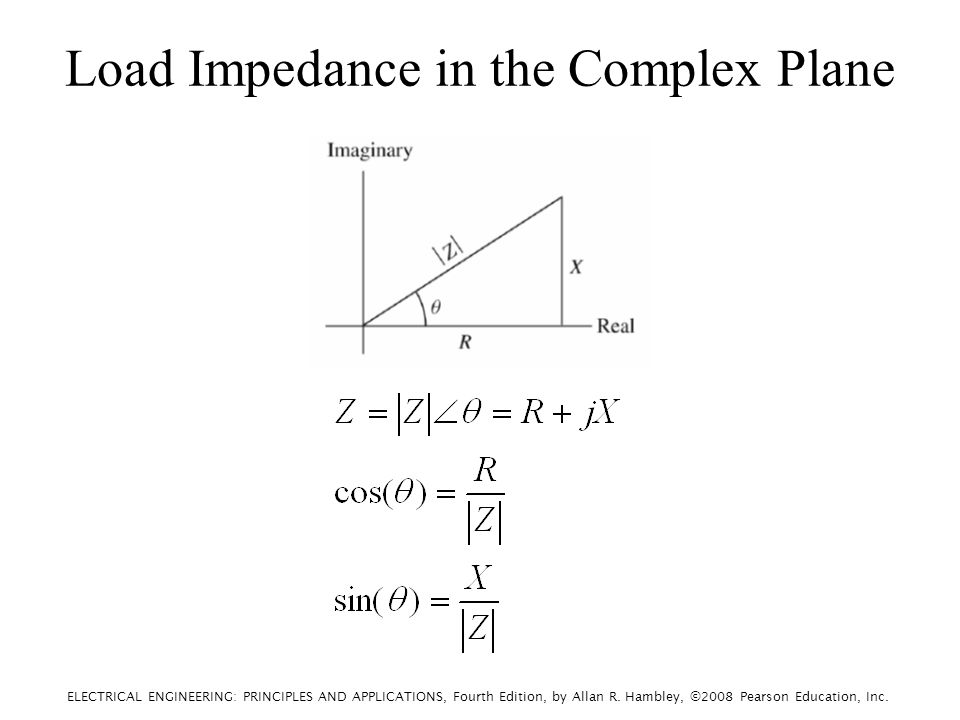 Load Impedance in the Complex Plane

Imaginary

$|Z|$

$X$

$\theta$

Real

$R$

$Z = |Z|\angle\theta = R + jX$

$\cos(\theta) = \frac{R}{|Z|}$

$\sin(\theta) = \frac{X}{|Z|}$

ELECTRICAL ENGINEERING: PRINCIPLES AND APPLICATIONS, Fourth Edition, by Allan R. Hambley, ©2008 Pearson Education, Inc.